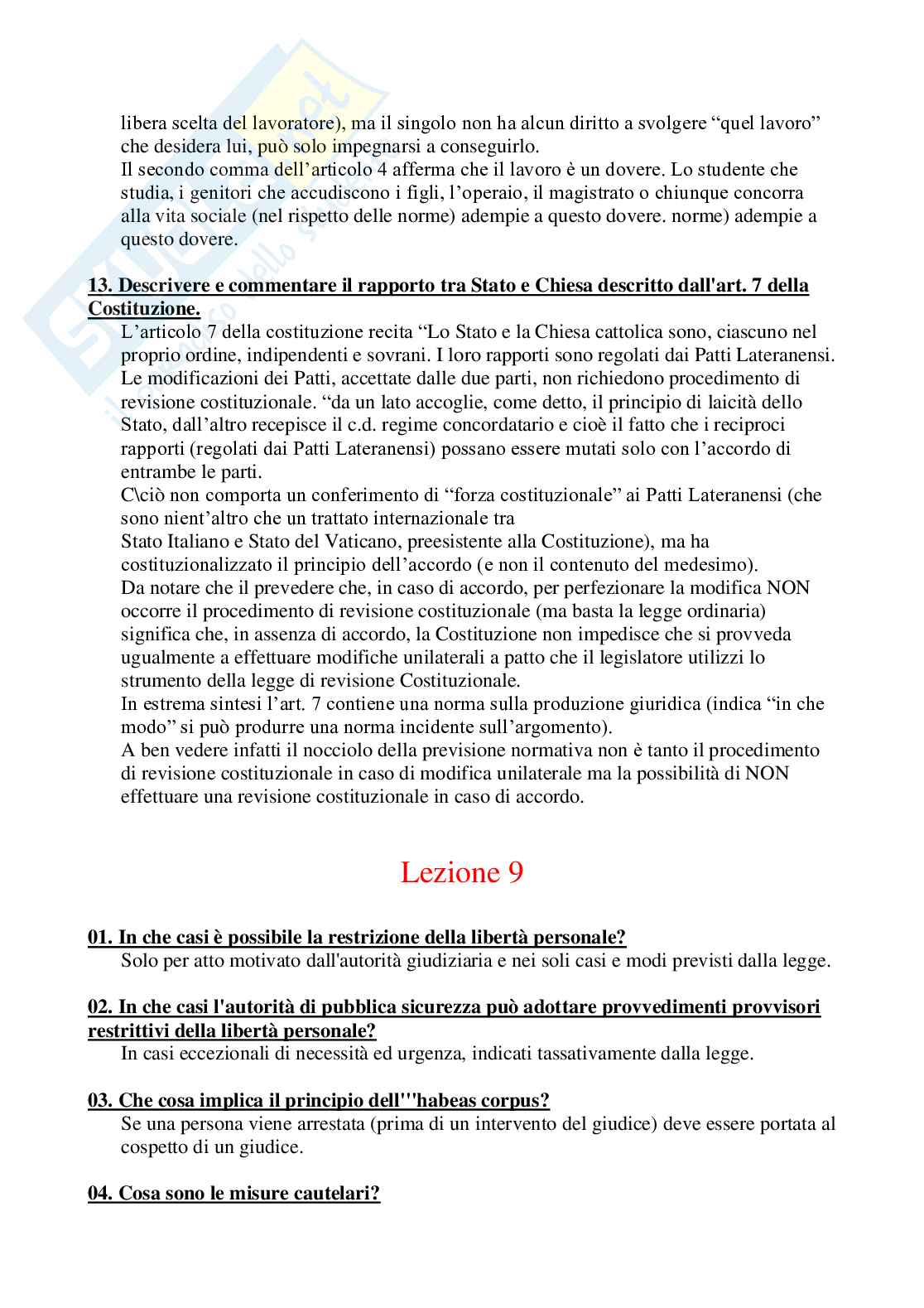 libera scelta del lavoratore), ma il singolo non ha alcun diritto a svolgere “quel lavoro” che desidera lui, può solo impegnarsi a conseguirlo.
Il secondo comma dell’articolo 4 afferma che il lavoro è un dovere. Lo studente che studia, i genitori che accudiscono i figli, l’operaio, il magistrato o chiunque concorra alla vita sociale (nel rispetto delle norme) adempie a questo dovere. norme) adempie a questo dovere.

13. Descrivere e commentare il rapporto tra Stato e Chiesa descritto dall'art. 7 della Costituzione.
L’articolo 7 della costituzione recita “Lo Stato e la Chiesa cattolica sono, ciascuno nel proprio ordine, indipendenti e sovrani. I loro rapporti sono regolati dai Patti Lateranensi. Le modificazioni dei Patti, accettate dalle due parti, non richiedono procedimento di revisione costituzionale. “da un lato accoglie, come detto, il principio di laicità dello Stato, dall’altro recepisce il c.d. regime concordatario e cioè il fatto che i reciproci rapporti (regolati dai Patti Lateranensi) possano essere mutati solo con l’accordo di entrambe le parti.
C\ciò non comporta un conferimento di “forza costituzionale” ai Patti Lateranensi (che sono nient’altro che un trattato internazionale tra
Stato Italiano e Stato del Vaticano, preesistente alla Costituzione), ma ha costituzionalizzato il principio dell’accordo (e non il contenuto del medesimo).
Da notare che il prevedere che, in caso di accordo, per perfezionare la modifica NON occorre il procedimento di revisione costituzionale (ma basta la legge ordinaria) significa che, in assenza di accordo, la Costituzione non impedisce che si provveda ugualmente a effettuare modifiche unilaterali a patto che il legislatore utilizzi lo strumento della legge di revisione Costituzionale.
In estrema sintesi l’art. 7 contiene una norma sulla produzione giuridica (indica “in che modo” si può produrre una norma incidente sull’argomento).
A ben vedere infatti il nocciolo della previsione normativa non è tanto il procedimento di revisione costituzionale in caso di modifica unilaterale ma la possibilità di NON effettuare una revisione costituzionale in caso di accordo.

Lezione 9

01. In che casi è possibile la restrizione della libertà personale?
Solo per atto motivato dall'autorità giudiziaria e nei soli casi e modi previsti dalla legge.

02. In che casi l'autorità di pubblica sicurezza può adottare provvedimenti provvisori restrittivi della libertà personale?
In casi eccezionali di necessità ed urgenza, indicati tassativamente dalla legge.

03. Che cosa implica il principio dell'''habeas corpus?
Se una persona viene arrestata (prima di un intervento del giudice) deve essere portata al cospetto di un giudice.

04. Cosa sono le misure cautelari?